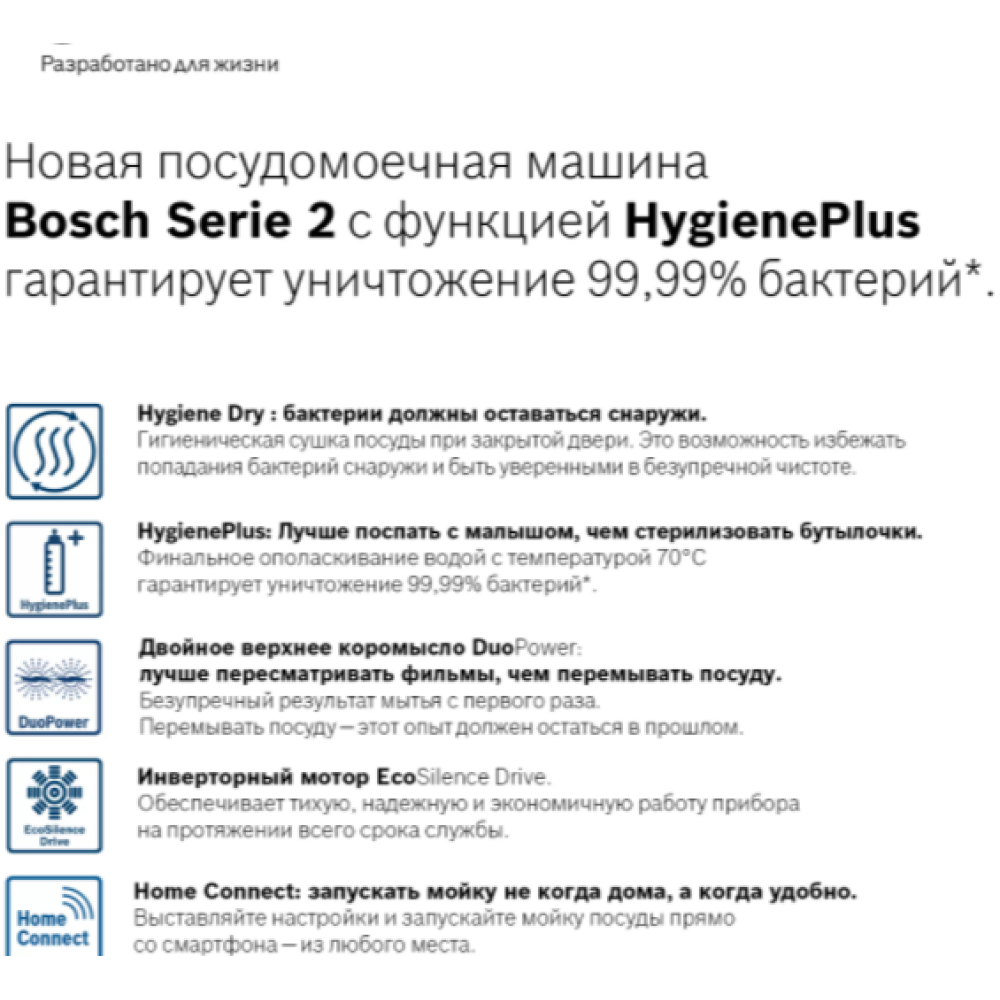 Разработано для жизни

Новая посудомоечная машина Bosch Serie 2 с функцией HygienePlus гарантирует уничтожение 99,99% бактерий*.

Hygiene Dry : бактерии должны оставаться снаружи.
Гигиеническая сушка посуды при закрытой двери. Это возможность избежать попадания бактерий снаружи и быть уверенными в безупречной чистоте.

HygienePlus
HygienePlus: Лучше поспать с малышом, чем стерилизовать бутылочки.
Финальное ополаскивание водой с температурой 70°C гарантирует уничтожение 99,99% бактерий*.

DuoPower
Двойное верхнее коромысло DuoPower:
лучше пересматривать фильмы, чем перемывать посуду.
Безупречный результат мытья с первого раза.
Перемывать посуду – этот опыт должен остаться в прошлом.

EcoSilence Drive
Инверторный мотор EcoSilence Drive.
Обеспечивает тихую, надежную и экономичную работу прибора на протяжении всего срока службы.

Home Connect
Home Connect: запускать мойку не когда дома, а когда удобно.
Выставляйте настройки и запускайте мойку посуды прямо со смартфона – из любого места.